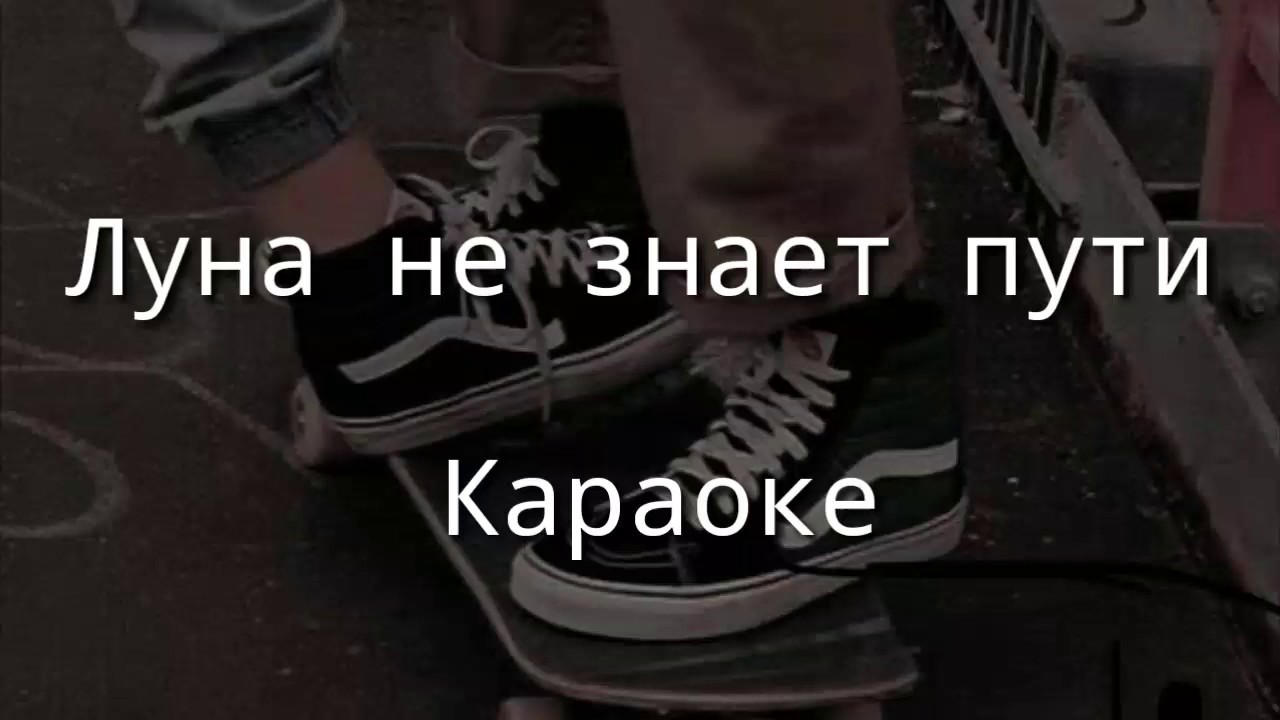 Луна не знает пути

Караоке